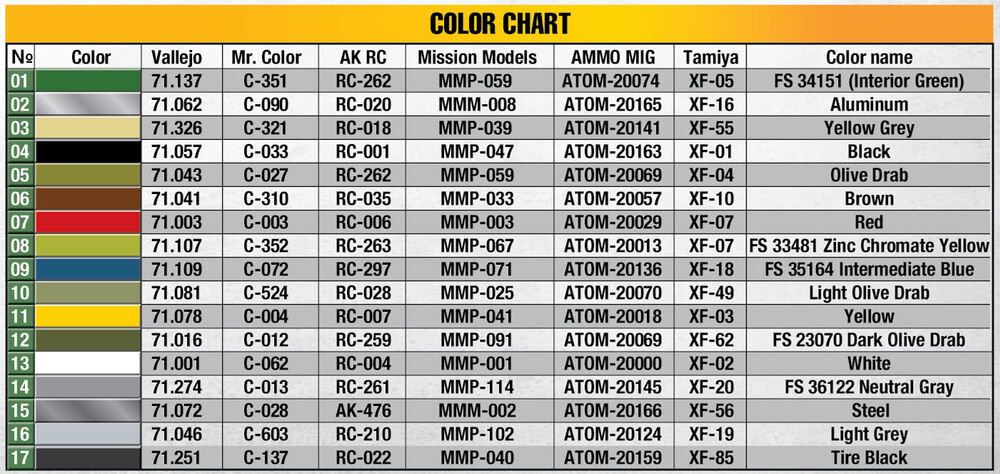 COLOR CHART

| № | Color | Vallejo | Mr. Color | AK RC | Mission Models | AMMO MIG | Tamiya | Color name |
|---|---|---|---|---|---|---|---|---|
| 01 | | 71.137 | C-351 | RC-262 | MMP-059 | ATOM-20074 | XF-05 | FS 34151 (Interior Green) |
| 02 | | 71.062 | C-090 | RC-020 | MMM-008 | ATOM-20165 | XF-16 | Aluminum |
| 03 | | 71.326 | C-321 | RC-018 | MMP-039 | ATOM-20141 | XF-55 | Yellow Grey |
| 04 | | 71.057 | C-033 | RC-001 | MMP-047 | ATOM-20163 | XF-01 | Black |
| 05 | | 71.043 | C-027 | RC-262 | MMP-059 | ATOM-20069 | XF-04 | Olive Drab |
| 06 | | 71.041 | C-310 | RC-035 | MMP-033 | ATOM-20057 | XF-10 | Brown |
| 07 | | 71.003 | C-003 | RC-006 | MMP-003 | ATOM-20029 | XF-07 | Red |
| 08 | | 71.107 | C-352 | RC-263 | MMP-067 | ATOM-20013 | XF-07 | FS 33481 Zinc Chromate Yellow |
| 09 | | 71.109 | C-072 | RC-297 | MMP-071 | ATOM-20136 | XF-18 | FS 35164 Intermediate Blue |
| 10 | | 71.081 | C-524 | RC-028 | MMP-025 | ATOM-20070 | XF-49 | Light Olive Drab |
| 11 | | 71.078 | C-004 | RC-007 | MMP-041 | ATOM-20018 | XF-03 | Yellow |
| 12 | | 71.016 | C-012 | RC-259 | MMP-091 | ATOM-20069 | XF-62 | FS 23070 Dark Olive Drab |
| 13 | | 71.001 | C-062 | RC-004 | MMP-001 | ATOM-20000 | XF-02 | White |
| 14 | | 71.274 | C-013 | RC-261 | MMP-114 | ATOM-20145 | XF-20 | FS 36122 Neutral Gray |
| 15 | | 71.072 | C-028 | AK-476 | MMM-002 | ATOM-20166 | XF-56 | Steel |
| 16 | | 71.046 | C-603 | RC-210 | MMP-102 | ATOM-20124 | XF-19 | Light Grey |
| 17 | | 71.251 | C-137 | RC-022 | MMP-040 | ATOM-20159 | XF-85 | Tire Black |